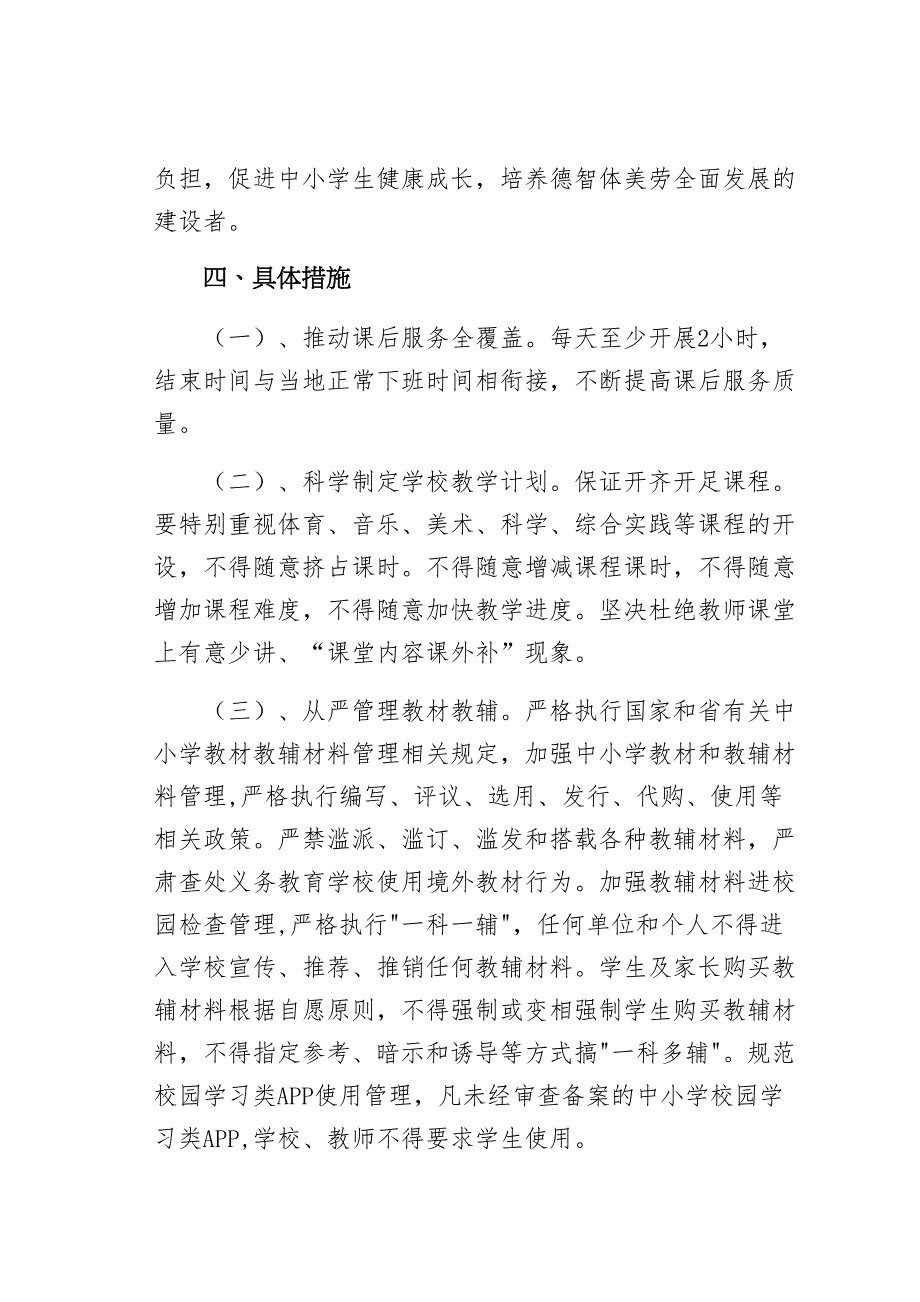 负担，促进中小学生健康成长，培养德智体美劳全面发展的建设者。

四、具体措施

（一）、推动课后服务全覆盖。每天至少开展2小时，结束时间与当地正常下班时间相衔接，不断提高课后服务质量。

（二）、科学制定学校教学计划。保证开齐开足课程。要特别重视体育、音乐、美术、科学、综合实践等课程的开设，不得随意挤占课时。不得随意增减课程课时，不得随意增加课程难度，不得随意加快教学进度。坚决杜绝教师课堂上有意少讲、“课堂内容课外补”现象。

（三）、从严管理教材教辅。严格执行国家和省有关中小学教材教辅材料管理相关规定，加强中小学教材和教辅材料管理,严格执行编写、评议、选用、发行、代购、使用等相关政策。严禁滥派、滥订、滥发和搭载各种教辅材料，严肃查处义务教育学校使用境外教材行为。加强教辅材料进校园检查管理,严格执行"一科一辅"，任何单位和个人不得进入学校宣传、推荐、推销任何教辅材料。学生及家长购买教辅材料根据自愿原则，不得强制或变相强制学生购买教辅材料，不得指定参考、暗示和诱导等方式搞"一科多辅"。规范校园学习类APP使用管理，凡未经审查备案的中小学校园学习类APP,学校、教师不得要求学生使用。